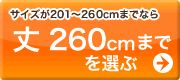 サイズが201～260cmまでなら

丈 260cmまで
を選ぶ